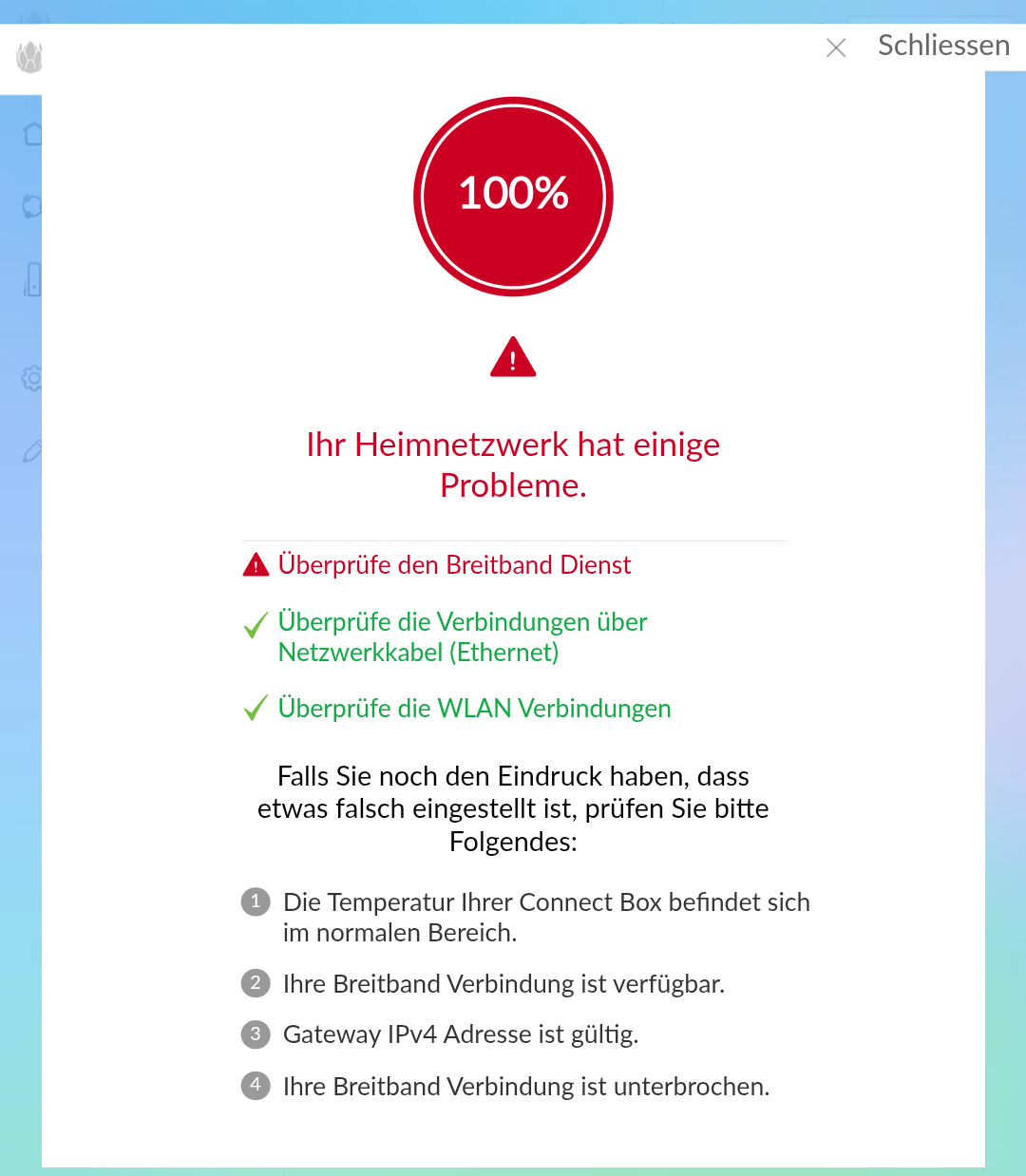 Schliessen

100%

Ihr Heimnetzwerk hat einige Probleme.

Überprüfe den Breitband Dienst

Überprüfe die Verbindungen über Netzwerkkabel (Ethernet)

Überprüfe die WLAN Verbindungen

Falls Sie noch den Eindruck haben, dass etwas falsch eingestellt ist, prüfen Sie bitte Folgendes:

1 Die Temperatur Ihrer Connect Box befindet sich im normalen Bereich.

2 Ihre Breitband Verbindung ist verfügbar.

3 Gateway IPv4 Adresse ist gültig.

4 Ihre Breitband Verbindung ist unterbrochen.